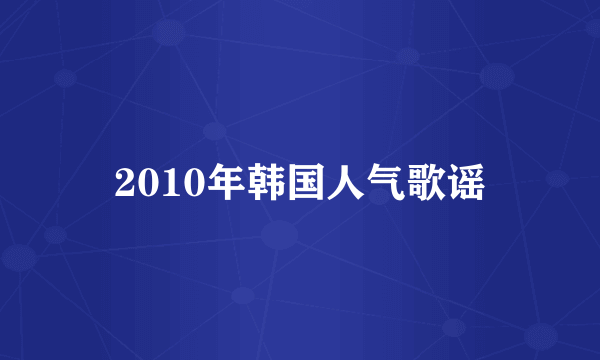 2010年韩国人气歌谣